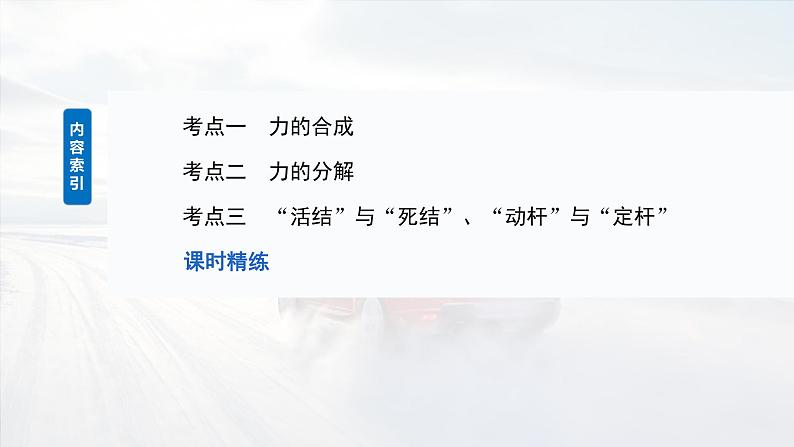 内容索引

考点一　力的合成

考点二　力的分解

考点三　“活结”与“死结”、“动杆”与“定杆”

课时精练